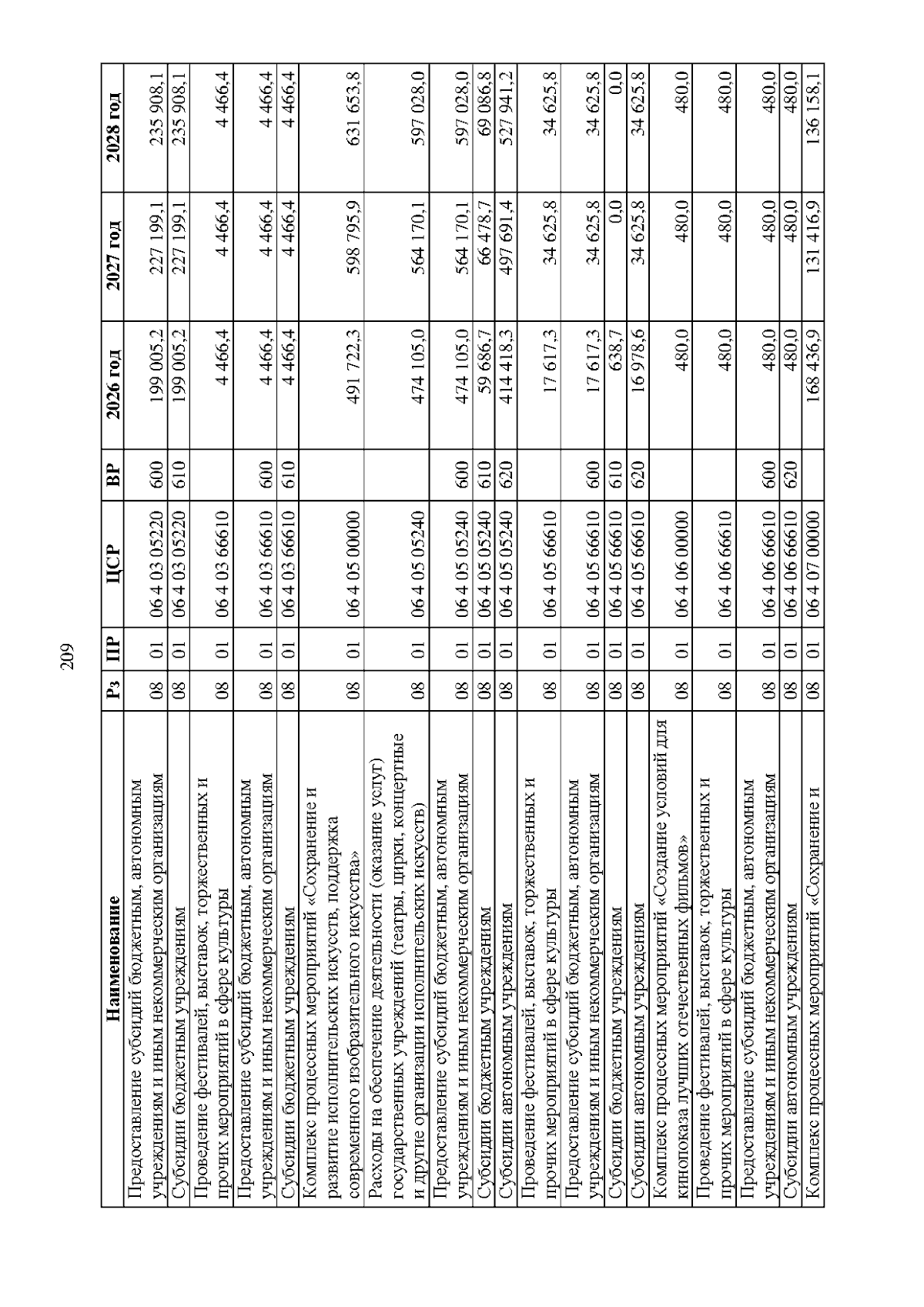 209

| Наименование | Рз | ПР | ЦСР | ВР | 2026 год | 2027 год | 2028 год |
|---|---|---|---|---|---|---|---|
| Предоставление субсидий бюджетным, автономным учреждениям и иным некоммерческим организациям | 08 | 01 | 06 4 03 05220 | 600 | 199 005,2 | 227 199,1 | 235 908,1 |
| Субсидии бюджетным учреждениям | 08 | 01 | 06 4 03 05220 | 610 | 199 005,2 | 227 199,1 | 235 908,1 |
| Проведение фестивалей, выставок, торжественных и прочих мероприятий в сфере культуры | 08 | 01 | 06 4 03 66610 | | 4 466,4 | 4 466,4 | 4 466,4 |
| Предоставление субсидий бюджетным, автономным учреждениям и иным некоммерческим организациям | 08 | 01 | 06 4 03 66610 | 600 | 4 466,4 | 4 466,4 | 4 466,4 |
| Субсидии бюджетным учреждениям | 08 | 01 | 06 4 03 66610 | 610 | 4 466,4 | 4 466,4 | 4 466,4 |
| Комплекс процессных мероприятий «Сохранение и развитие исполнительских искусств, поддержка современного изобразительного искусства» | 08 | 01 | 06 4 05 00000 | | 491 722,3 | 598 795,9 | 631 653,8 |
| Расходы на обеспечение деятельности (оказание услуг) государственных учреждений (театры, цирки, концертные и другие организации исполнительских искусств) | 08 | 01 | 06 4 05 05240 | | 474 105,0 | 564 170,1 | 597 028,0 |
| Предоставление субсидий бюджетным, автономным учреждениям и иным некоммерческим организациям | 08 | 01 | 06 4 05 05240 | 600 | 474 105,0 | 564 170,1 | 597 028,0 |
| Субсидии бюджетным учреждениям | 08 | 01 | 06 4 05 05240 | 610 | 59 686,7 | 66 478,7 | 69 086,8 |
| Субсидии автономным учреждениям | 08 | 01 | 06 4 05 05240 | 620 | 414 418,3 | 497 691,4 | 527 941,2 |
| Проведение фестивалей, выставок, торжественных и прочих мероприятий в сфере культуры | 08 | 01 | 06 4 05 66610 | | 17 617,3 | 34 625,8 | 34 625,8 |
| Предоставление субсидий бюджетным, автономным учреждениям и иным некоммерческим организациям | 08 | 01 | 06 4 05 66610 | 600 | 17 617,3 | 34 625,8 | 34 625,8 |
| Субсидии бюджетным учреждениям | 08 | 01 | 06 4 05 66610 | 610 | 638,7 | 0,0 | 0,0 |
| Субсидии автономным учреждениям | 08 | 01 | 06 4 05 66610 | 620 | 16 978,6 | 34 625,8 | 34 625,8 |
| Комплекс процессных мероприятий «Создание условий для кинопоказа лучших отечественных фильмов» | 08 | 01 | 06 4 06 00000 | | 480,0 | 480,0 | 480,0 |
| Проведение фестивалей, выставок, торжественных и прочих мероприятий в сфере культуры | 08 | 01 | 06 4 06 66610 | | 480,0 | 480,0 | 480,0 |
| Предоставление субсидий бюджетным, автономным учреждениям и иным некоммерческим организациям | 08 | 01 | 06 4 06 66610 | 600 | 480,0 | 480,0 | 480,0 |
| Субсидии автономным учреждениям | 08 | 01 | 06 4 06 66610 | 620 | 480,0 | 480,0 | 480,0 |
| Комплекс процессных мероприятий «Сохранение и | 08 | 01 | 06 4 07 00000 | | 168 436,9 | 131 416,9 | 136 158,1 |